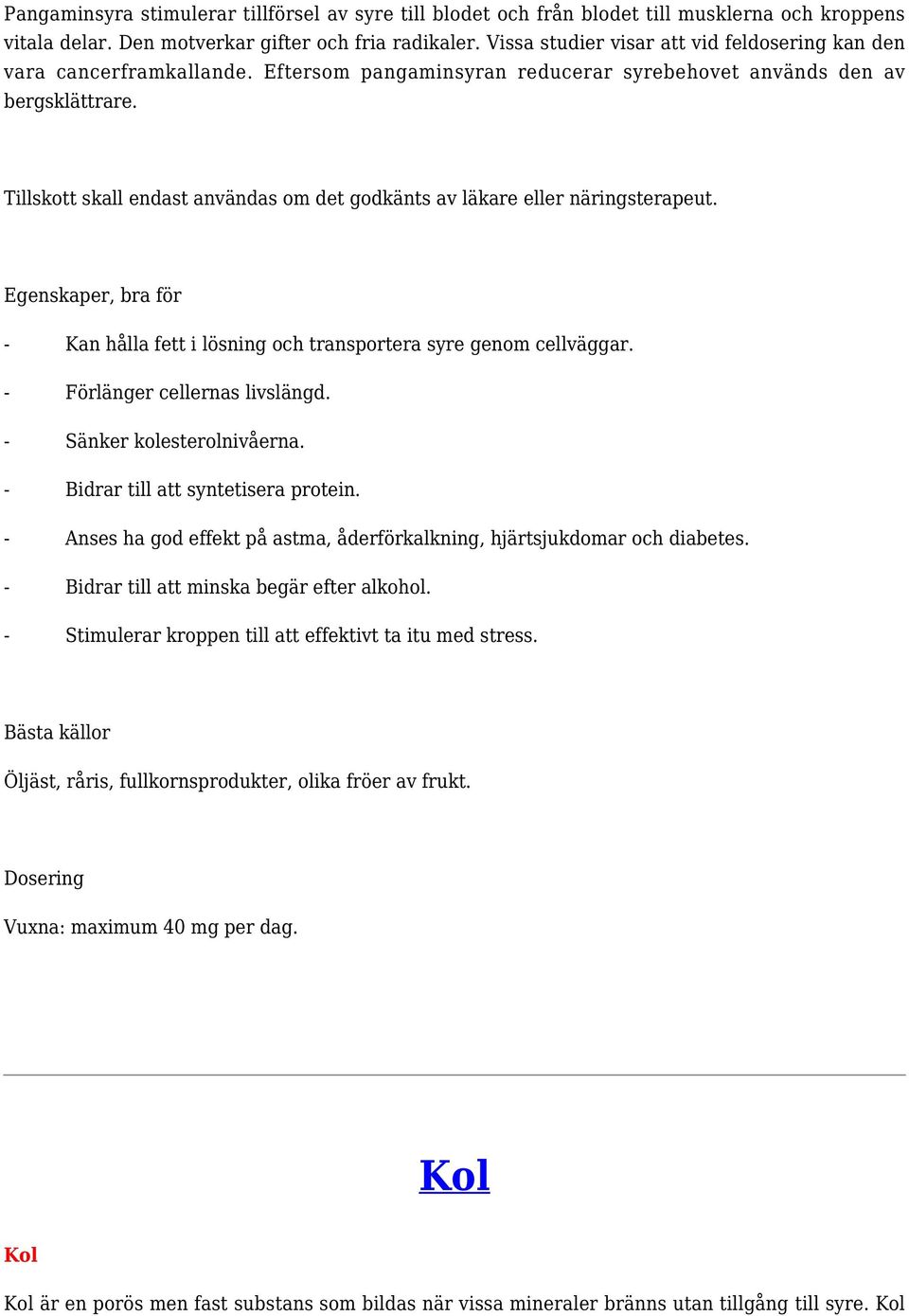 Pangaminsyra stimulerar tillförsel av syre till blodet och från blodet till musklerna och kroppens vitala delar. Den motverkar gifter och fria radikaler. Vissa studier visar att vid feldosering kan den vara cancerframkallande. Eftersom pangaminsyran reducerar syrebehovet används den av bergsklättrare.

Tillskott skall endast användas om det godkänts av läkare eller näringsterapeut.

Egenskaper, bra för

- Kan hålla fett i lösning och transportera syre genom cellväggar.
- Förlänger cellernas livslängd.
- Sänker kolesterolnivåerna.
- Bidrar till att syntetisera protein.
- Anses ha god effekt på astma, åderförkalkning, hjärtsjukdomar och diabetes.
- Bidrar till att minska begär efter alkohol.
- Stimulerar kroppen till att effektivt ta itu med stress.

Bästa källor

Öljäst, råris, fullkornsprodukter, olika fröer av frukt.

Dosering

Vuxna: maximum 40 mg per dag.

Kol

Kol

Kol är en porös men fast substans som bildas när vissa mineraler bränns utan tillgång till syre. Kol